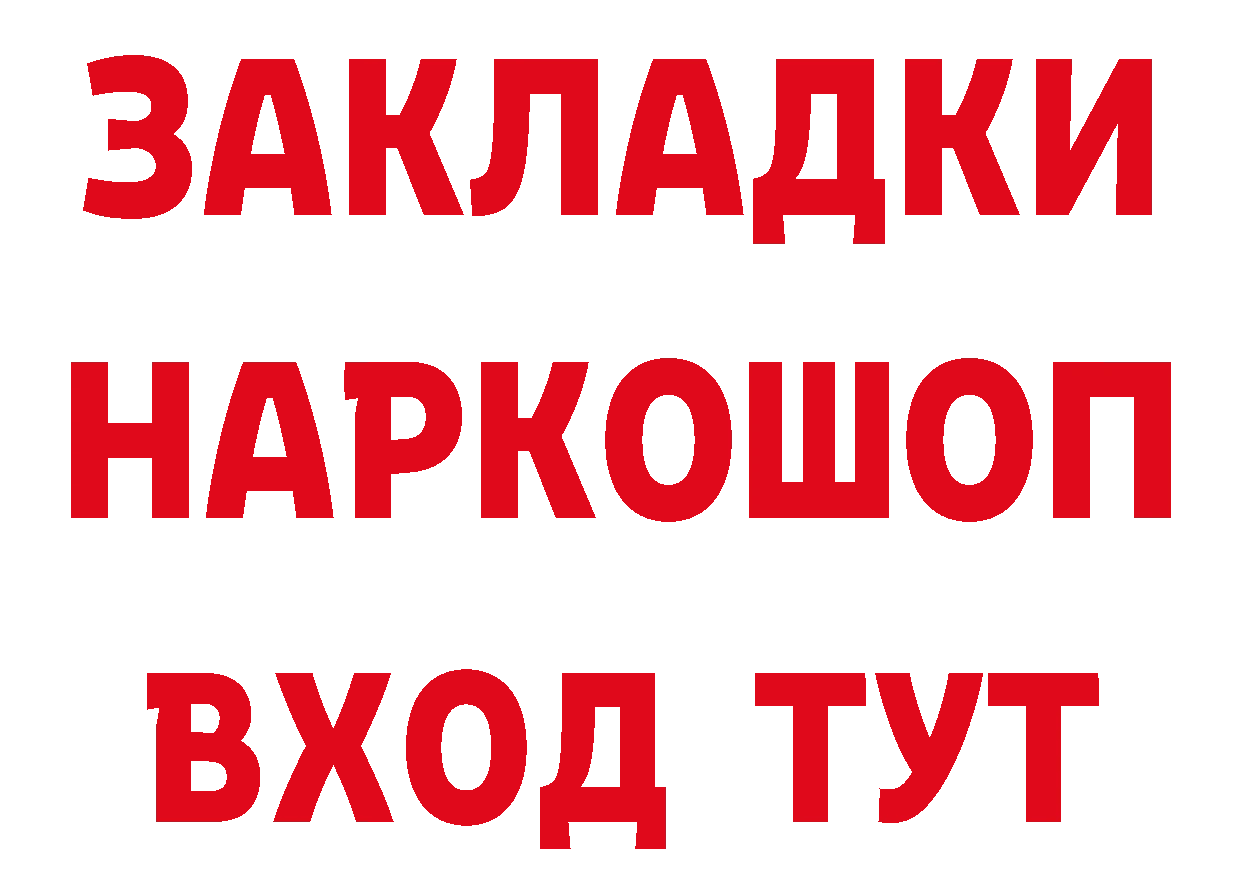 ЗАКЛАДКИ НАРКОШОП ВХОД ТУТ